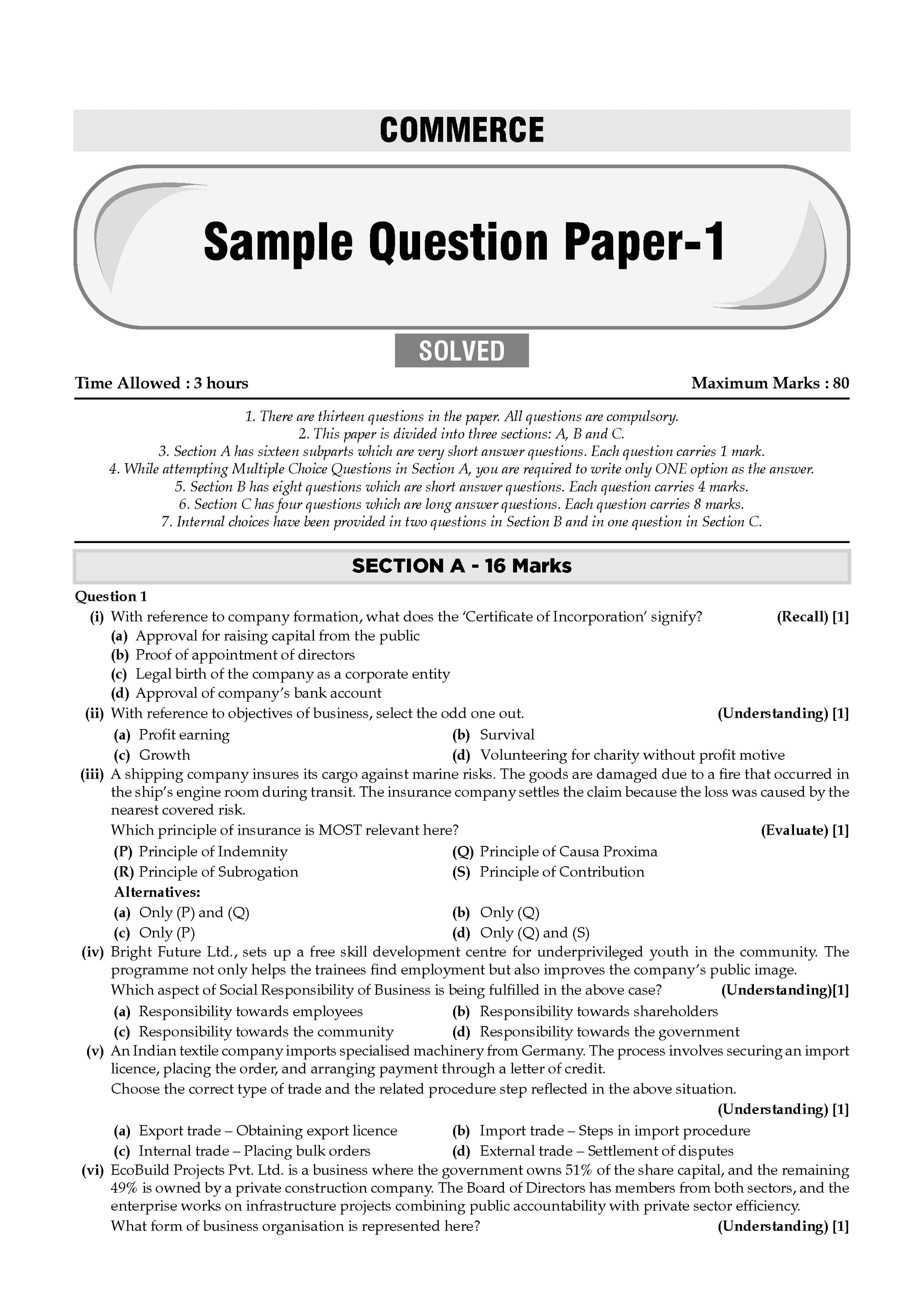 COMMERCE

Sample Question Paper-1

SOLVED

Time Allowed : 3 hours

Maximum Marks : 80

1. There are thirteen questions in the paper. All questions are compulsory.
2. This paper is divided into three sections: A, B and C.
3. Section A has sixteen subparts which are very short answer questions. Each question carries 1 mark.
4. While attempting Multiple Choice Questions in Section A, you are required to write only ONE option as the answer.
5. Section B has eight questions which are short answer questions. Each question carries 4 marks.
6. Section C has four questions which are long answer questions. Each question carries 8 marks.
7. Internal choices have been provided in two questions in Section B and in one question in Section C.

SECTION A - 16 Marks

Question 1

(i) With reference to company formation, what does the 'Certificate of Incorporation' signify? (Recall) [1]
(a) Approval for raising capital from the public
(b) Proof of appointment of directors
(c) Legal birth of the company as a corporate entity
(d) Approval of company's bank account

(ii) With reference to objectives of business, select the odd one out. (Understanding) [1]
(a) Profit earning
(b) Survival
(c) Growth
(d) Volunteering for charity without profit motive

(iii) A shipping company insures its cargo against marine risks. The goods are damaged due to a fire that occurred in the ship's engine room during transit. The insurance company settles the claim because the loss was caused by the nearest covered risk.
Which principle of insurance is MOST relevant here? (Evaluate) [1]
(P) Principle of Indemnity
(Q) Principle of Causa Proxima
(R) Principle of Subrogation
(S) Principle of Contribution
Alternatives:
(a) Only (P) and (Q)
(b) Only (Q)
(c) Only (P)
(d) Only (Q) and (S)

(iv) Bright Future Ltd., sets up a free skill development centre for underprivileged youth in the community. The programme not only helps the trainees find employment but also improves the company's public image.
Which aspect of Social Responsibility of Business is being fulfilled in the above case? (Understanding)[1]
(a) Responsibility towards employees
(b) Responsibility towards shareholders
(c) Responsibility towards the community
(d) Responsibility towards the government

(v) An Indian textile company imports specialised machinery from Germany. The process involves securing an import licence, placing the order, and arranging payment through a letter of credit.
Choose the correct type of trade and the related procedure step reflected in the above situation.
(Understanding) [1]
(a) Export trade – Obtaining export licence
(b) Import trade – Steps in import procedure
(c) Internal trade – Placing bulk orders
(d) External trade – Settlement of disputes

(vi) EcoBuild Projects Pvt. Ltd. is a business where the government owns 51% of the share capital, and the remaining 49% is owned by a private construction company. The Board of Directors has members from both sectors, and the enterprise works on infrastructure projects combining public accountability with private sector efficiency.
What form of business organisation is represented here? (Understanding) [1]